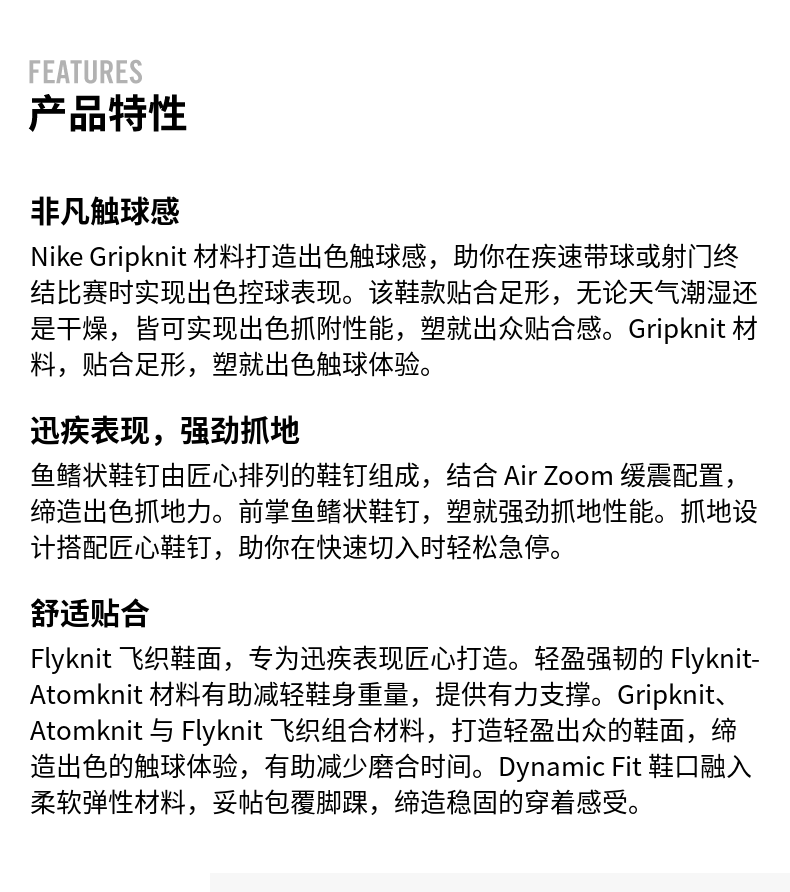 FEATURES
产品特性

非凡触球感
Nike Gripknit 材料打造出色触球感，助你在疾速带球或射门终结比赛时实现出色控球表现。该鞋款贴合足形，无论天气潮湿还是干燥，皆可实现出色抓附性能，塑就出众贴合感。Gripknit 材料，贴合足形，塑就出色触球体验。

迅疾表现，强劲抓地
鱼鳍状鞋钉由匠心排列的鞋钉组成，结合 Air Zoom 缓震配置，缔造出色抓地力。前掌鱼鳍状鞋钉，塑就强劲抓地性能。抓地设计搭配匠心鞋钉，助你在快速切入时轻松急停。

舒适贴合
Flyknit 飞织鞋面，专为迅疾表现匠心打造。轻盈强韧的 Flyknit-Atomknit 材料有助减轻鞋身重量，提供有力支撑。Gripknit、Atomknit 与 Flyknit 飞织组合材料，打造轻盈出众的鞋面，缔造出色的触球体验，有助减少磨合时间。Dynamic Fit 鞋口融入柔软弹性材料，妥帖包覆脚踝，缔造稳固的穿着感受。